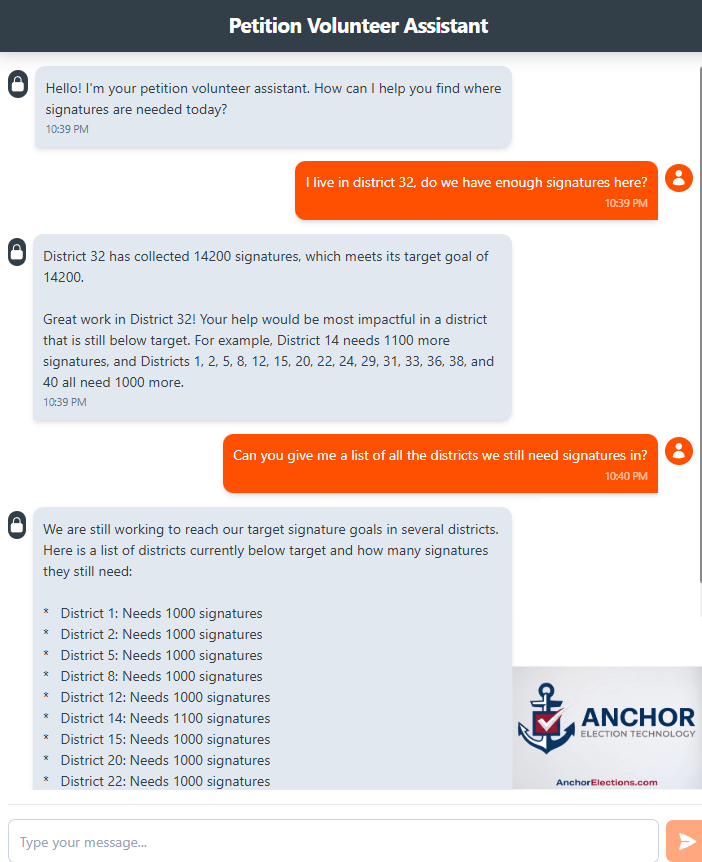 Petition Volunteer Assistant

Hello! I'm your petition volunteer assistant. How can I help you find where signatures are needed today?
10:39 PM

I live in district 32, do we have enough signatures here?
10:39 PM

District 32 has collected 14200 signatures, which meets its target goal of 14200.

Great work in District 32! Your help would be most impactful in a district that is still below target. For example, District 14 needs 1100 more signatures, and Districts 1, 2, 5, 8, 12, 15, 20, 22, 24, 29, 31, 33, 36, 38, and 40 all need 1000 more.
10:39 PM

Can you give me a list of all the districts we still need signatures in?
10:40 PM

We are still working to reach our target signature goals in several districts. Here is a list of districts currently below target and how many signatures they still need:

* District 1: Needs 1000 signatures
* District 2: Needs 1000 signatures
* District 5: Needs 1000 signatures
* District 8: Needs 1000 signatures
* District 12: Needs 1000 signatures
* District 14: Needs 1100 signatures
* District 15: Needs 1000 signatures
* District 20: Needs 1000 signatures
* District 22: Needs 1000 signatures

ANCHOR
ELECTION TECHNOLOGY
AnchorElections.com

Type your message...